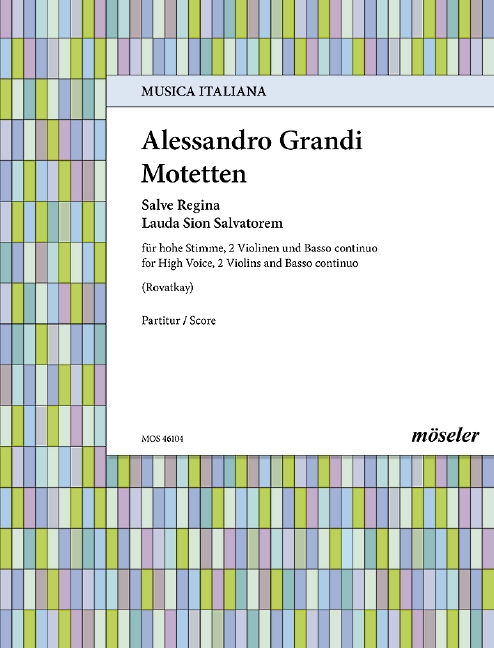 MUSICA ITALIANA

Alessandro Grandi
Motetten

Salve Regina
Lauda Sion Salvatorem

für hohe Stimme, 2 Violinen und Basso continuo
for High Voice, 2 Violins and Basso continuo

(Rovatkay)

Partitur / Score

MOS 46104

möseler